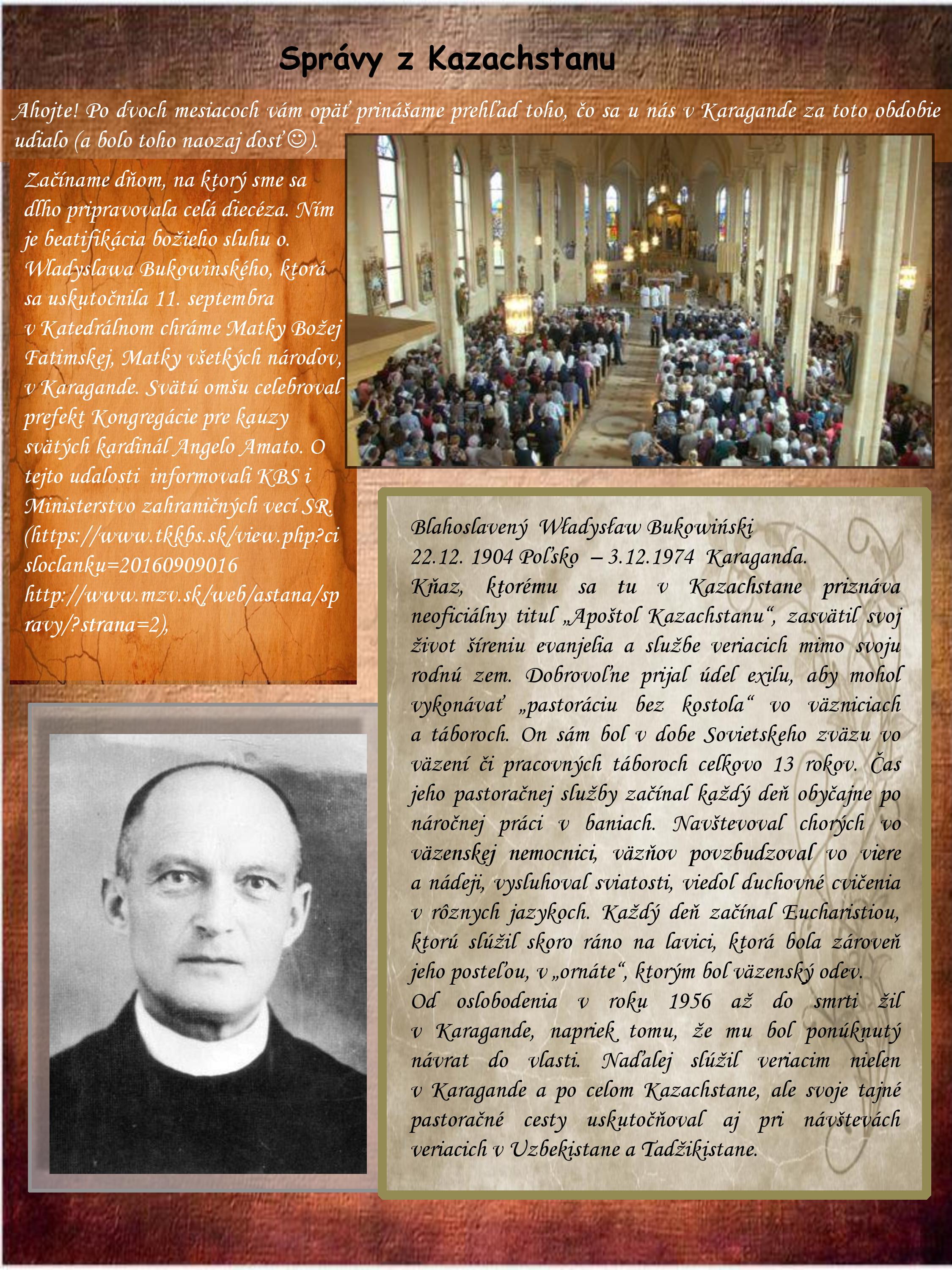 Správy z Kazachstanu

Ahojte! Po dvoch mesiacoch vám opäť prinášame prehľad toho, čo sa u nás v Karagande za toto obdobie udialo (a bolo toho naozaj dosť☺).

Začíname dňom, na ktorý sme sa dlho pripravovala celá diecéza. Ním je beatifikácia božieho sluhu o. Wladyslawa Bukowinského, ktorá sa uskutočnila 11. septembra v Katedrálnom chráme Matky Božej Fatimskej, Matky všetkých národov, v Karagande. Svätú omšu celebroval prefekt Kongregácie pre kauzy svätých kardinál Angelo Amato. O tejto udalosti informovali KBS i Ministerstvo zahraničných vecí SR. (https://www.tkkbs.sk/view.php?cisloclanku=20160909016 http://www.mzv.sk/web/astana/spravy/?strana=2),

Blahoslavený Władysław Bukowiński
22.12. 1904 Poľsko – 3.12.1974 Karaganda.
Kňaz, ktorému sa tu v Kazachstane priznáva neoficiálny titul „Apoštol Kazachstanu“, zasvätil svoj život šíreniu evanjelia a službe veriacich mimo svoju rodnú zem. Dobrovoľne prijal údel exilu, aby mohol vykonávať „pastoráciu bez kostola“ vo väzniciach a táboroch. On sám bol v dobe Sovietskeho zväzu vo väzení či pracovných táboroch celkovo 13 rokov. Čas jeho pastoračnej služby začínal každý deň obyčajne po náročnej práci v baniach. Navštevoval chorých vo väzenskej nemocnici, väzňov povzbudzoval vo viere a nádeji, vysluhoval sviatosti, viedol duchovné cvičenia v rôznych jazykoch. Každý deň začínal Eucharistiou, ktorú slúžil skoro ráno na lavici, ktorá bola zároveň jeho posteľou, v „ornáte“, ktorým bol väzenský odev.
Od oslobodenia v roku 1956 až do smrti žil v Karagande, napriek tomu, že mu bol ponúknutý návrat do vlasti. Naďalej slúžil veriacim nielen v Karagande a po celom Kazachstane, ale svoje tajné pastoračné cesty uskutočňoval aj pri návštevách veriacich v Uzbekistane a Tadžikistane.